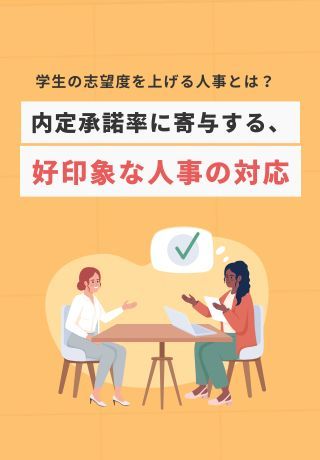 学生の志望度を上げる人事とは？

内定承諾率に寄与する、

好印象な人事の対応